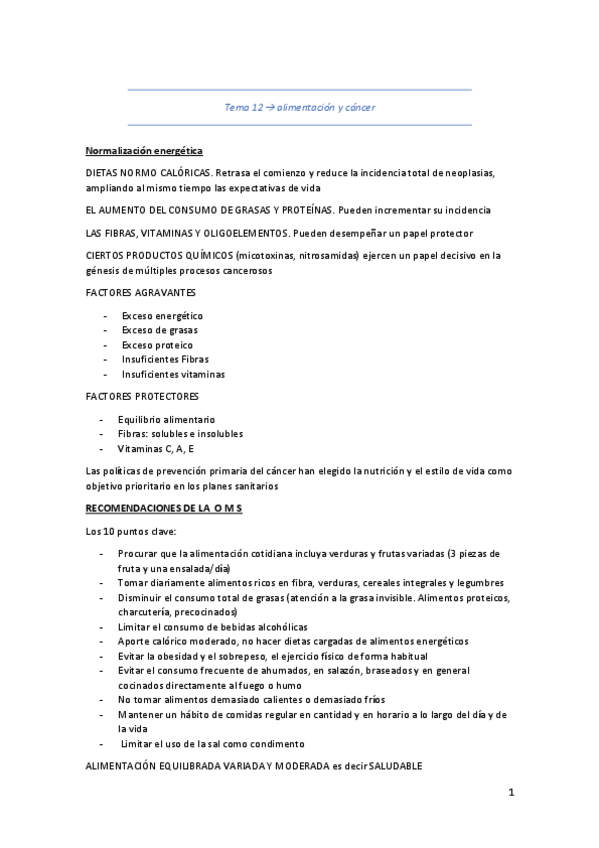 Tema 12 → alimentación y cáncer

Normalización energética

DIETAS NORMO CALÓRICAS. Retrasa el comienzo y reduce la incidencia total de neoplasias, ampliando al mismo tiempo las expectativas de vida

EL AUMENTO DEL CONSUMO DE GRASAS Y PROTEÍNAS. Pueden incrementar su incidencia

LAS FIBRAS, VITAMINAS Y OLIGOELEMENTOS. Pueden desempeñar un papel protector

CIERTOS PRODUCTOS QUÍMICOS (micotoxinas, nitrosamidas) ejercen un papel decisivo en la génesis de múltiples procesos cancerosos

FACTORES AGRAVANTES

- Exceso energético
- Exceso de grasas
- Exceso proteico
- Insuficientes Fibras
- Insuficientes vitaminas

FACTORES PROTECTORES

- Equilibrio alimentario
- Fibras: solubles e insolubles
- Vitaminas C, A, E

Las políticas de prevención primaria del cáncer han elegido la nutrición y el estilo de vida como objetivo prioritario en los planes sanitarios

RECOMENDACIONES DE LA O M S

Los 10 puntos clave:

- Procurar que la alimentación cotidiana incluya verduras y frutas variadas (3 piezas de fruta y una ensalada/día)
- Tomar diariamente alimentos ricos en fibra, verduras, cereales integrales y legumbres
- Disminuir el consumo total de grasas (atención a la grasa invisible. Alimentos proteicos, charcutería, precocinados)
- Limitar el consumo de bebidas alcohólicas
- Aporte calórico moderado, no hacer dietas cargadas de alimentos energéticos
- Evitar la obesidad y el sobrepeso, el ejercicio físico de forma habitual
- Evitar el consumo frecuente de ahumados, en salazón, braseados y en general cocinados directamente al fuego o humo
- No tomar alimentos demasiado calientes o demasiado fríos
- Mantener un hábito de comidas regular en cantidad y en horario a lo largo del día y de la vida
- Limitar el uso de la sal como condimento

ALIMENTACIÓN EQUILIBRADA VARIADA Y MODERADA es decir SALUDABLE

1